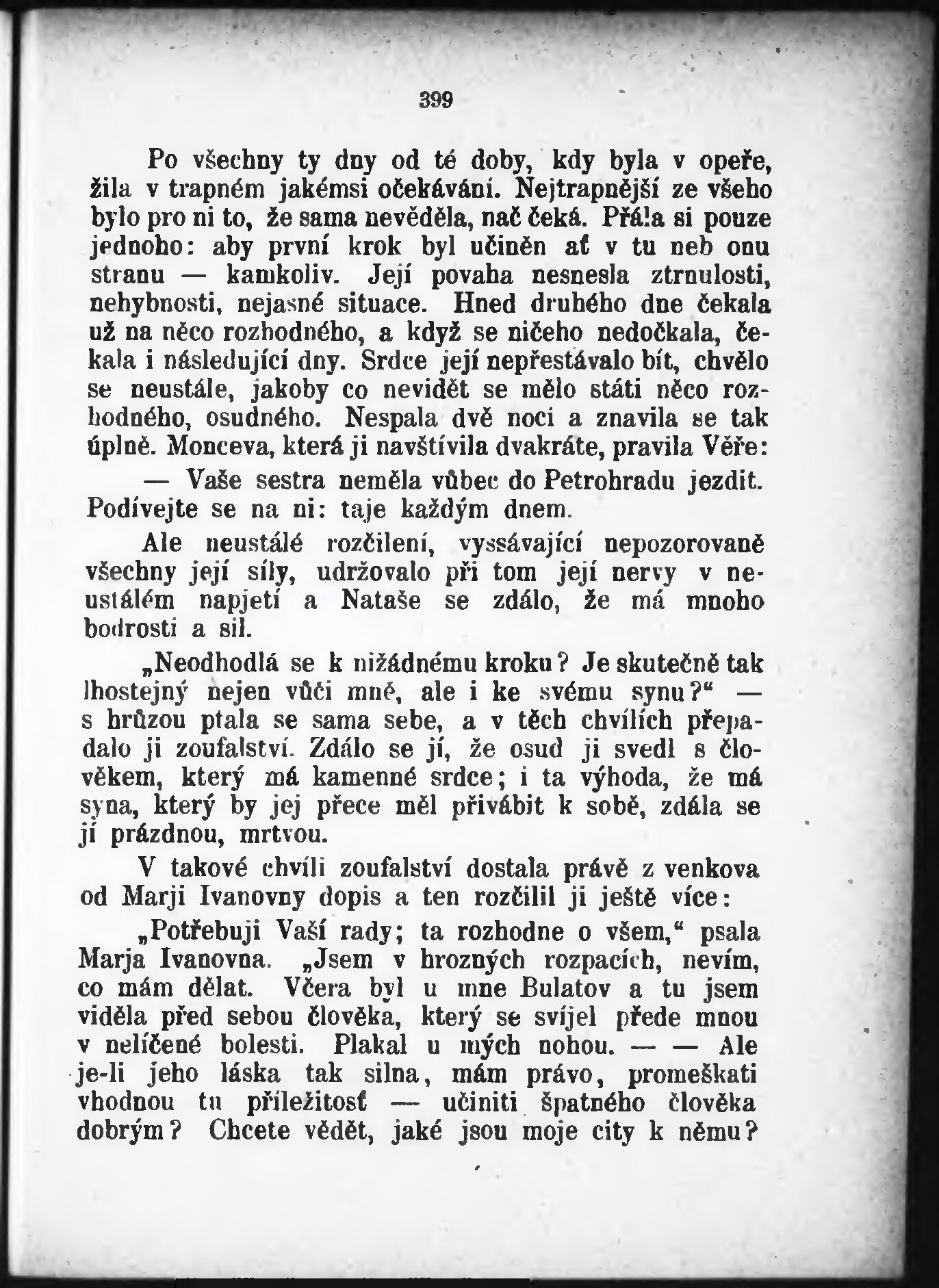 399

Po všechny ty dny od té doby, kdy byla v opeře, žila v trapném jakémsi očekávání. Nejtrapnější ze všeho bylo pro ni to, že sama nevěděla, nač čeká. Přála si pouze jednoho: aby první krok byl učiněn ať v tu neb onu stranu — kamkoliv. Její povaha nesnesla ztrnulosti, nehybnosti, nejasné situace. Hned druhého dne čekala už na něco rozhodného, a když se ničeho nedočkala, čekala i následující dny. Srdce její nepřestávalo bít, chvělo se neustále, jakoby co nevidět se mělo státi něco rozhodného, osudného. Nespala dvě noci a znavila se tak úplně. Monceva, která ji navštívila dvakráte, pravila Věře:

— Vaše sestra neměla vůbec do Petrohradu jezdit. Podívejte se na ni: taje každým dnem.

Ale neustálé rozčilení, vyssávající nepozorovaně všechny její síly, udržovalo při tom její nervy v neustálém napjetí a Nataše se zdálo, že má mnoho bodrosti a sil.

„Neodhodlá se k nižádnému kroku? Je skutečně tak lhostejný nejen vůči mně, ale i ke svému synu?“ — s hrůzou ptala se sama sebe, a v těch chvílích přepadalo ji zoufalství. Zdálo se jí, že osud ji svedl s člověkem, který má kamenné srdce; i ta výhoda, že má syna, který by jej přece měl přivábit k sobě, zdála se jí prázdnou, mrtvou.

V takové chvíli zoufalství dostala právě z venkova od Marji Ivanovny dopis a ten rozčilil ji ještě více:

„Potřebuji Vaší rady; ta rozhodne o všem,“ psala Marja Ivanovna. „Jsem v hrozných rozpacích, nevím, co mám dělat. Včera byl u mne Bulatov a tu jsem viděla před sebou člověka, který se svíjel přede mnou v nelíčené bolesti. Plakal u mých nohou. — — Ale je-li jeho láska tak silna, mám právo, promeškati vhodnou tu příležitosť — učiniti špatného člověka dobrým? Chcete vědět, jaké jsou moje city k němu?